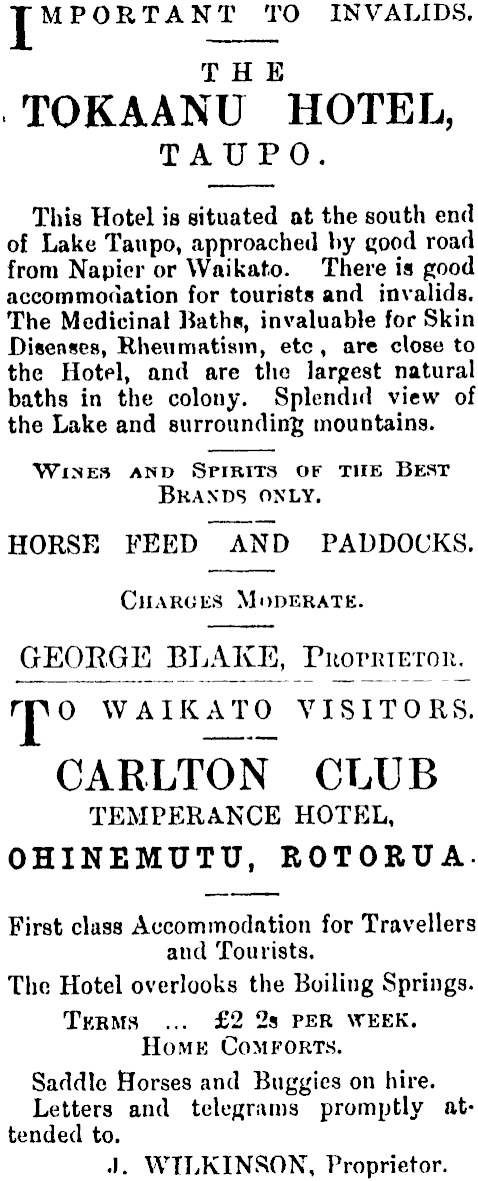 IMPORTANT TO INVALIDS.

THE

TOKAANU HOTEL,

TAUPO.

This Hotel is situated at the south end of Lake Taupo, approached by good road from Napier or Waikato. There is good accommodation for tourists and invalids. The Medicinal Baths, invaluable for Skin Diseases, Rheumatism, etc, are close to the Hotel, and are the largest natural baths in the colony. Splendid view of the Lake and surrounding mountains.

WINES AND SPIRITS OF THE BEST BRANDS ONLY.

HORSE FEED AND PADDOCKS.

CHARGES MODERATE.

GEORGE BLAKE, PROPRIETOR.

TO WAIKATO VISITORS.

CARLTON CLUB

TEMPERANCE HOTEL,

OHINEMUTU, ROTORUA.

First class Accommodation for Travellers and Tourists.

The Hotel overlooks the Boiling Springs.

TERMS ... £2 2s PER WEEK.

HOME COMFORTS.

Saddle Horses and Buggies on hire.

Letters and telegrams promptly attended to.

J. WILKINSON, Proprietor.